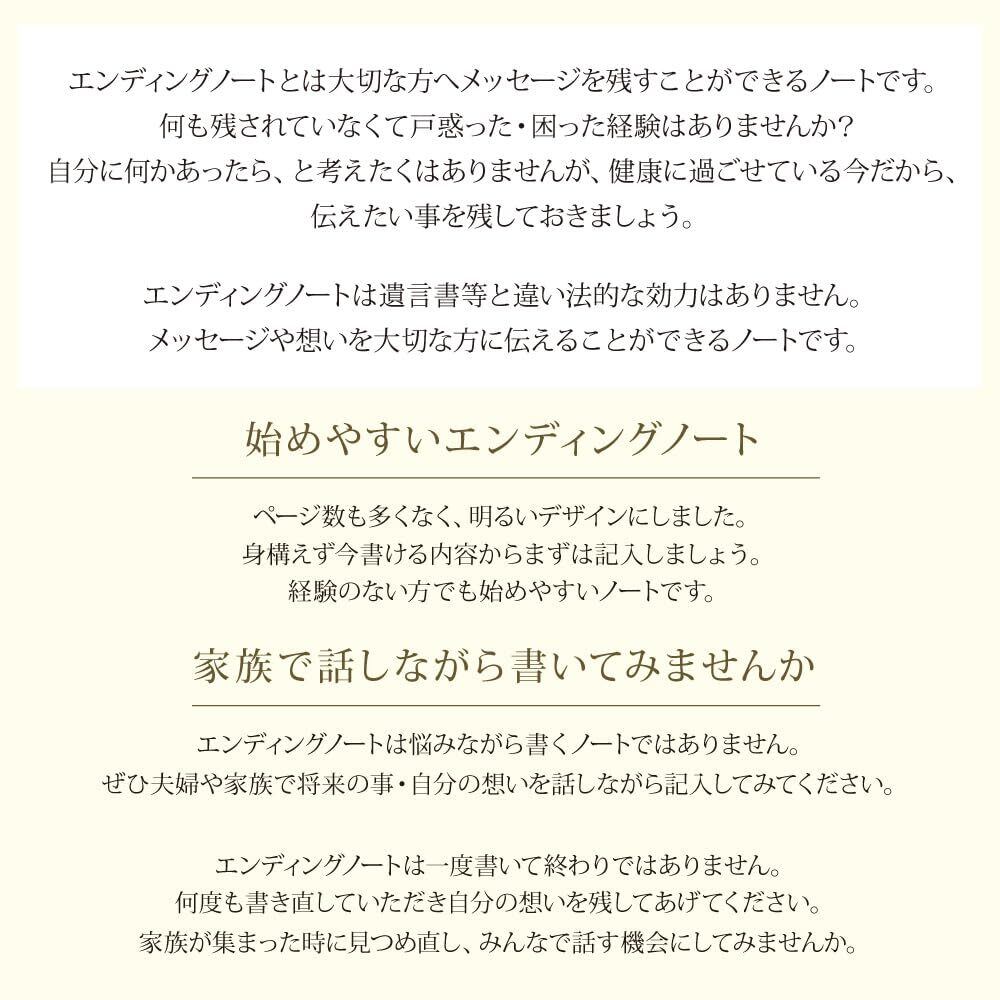 エンディングノートとは大切な方へメッセージを残すことができるノートです。
何も残されていなくて戸惑った・困った経験はありませんか?
自分に何かあったら、と考えたくはありませんが、健康に過ごせている今だから、
伝えたい事を残しておきましょう。

エンディングノートは遺言書等と違い法的な効力はありません。
メッセージや想いを大切な方に伝えることができるノートです。

始めやすいエンディングノート

ページ数も多くなく、明るいデザインにしました。
身構えず今書ける内容からまずは記入しましょう。
経験のない方でも始めやすいノートです。

家族で話しながら書いてみませんか

エンディングノートは悩みながら書くノートではありません。
ぜひ夫婦や家族で将来の事・自分の想いを話しながら記入してみてください。

エンディングノートは一度書いて終わりではありません。
何度も書き直していただき自分の想いを残してあげてください。
家族が集まった時に見つめ直し、みんなで話す機会にしてみませんか。